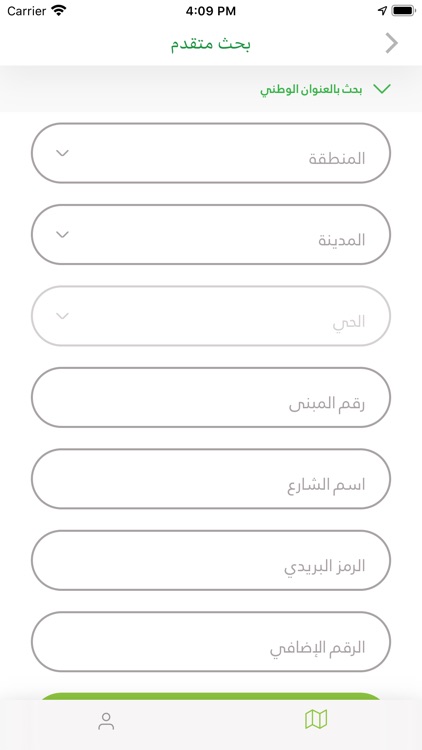 Carrier 4:09 PM

بحث متقدم

بحث بالعنوان الوطني

المنطقة

المدينة

الحي

رقم المبنى

اسم الشارع

الرمز البريدي

الرقم الإضافي